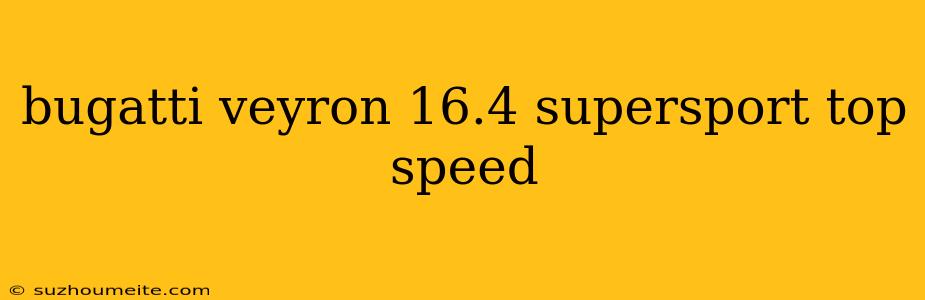 bugatti veyron 16.4 supersport top speed

© suzhoumeite.com